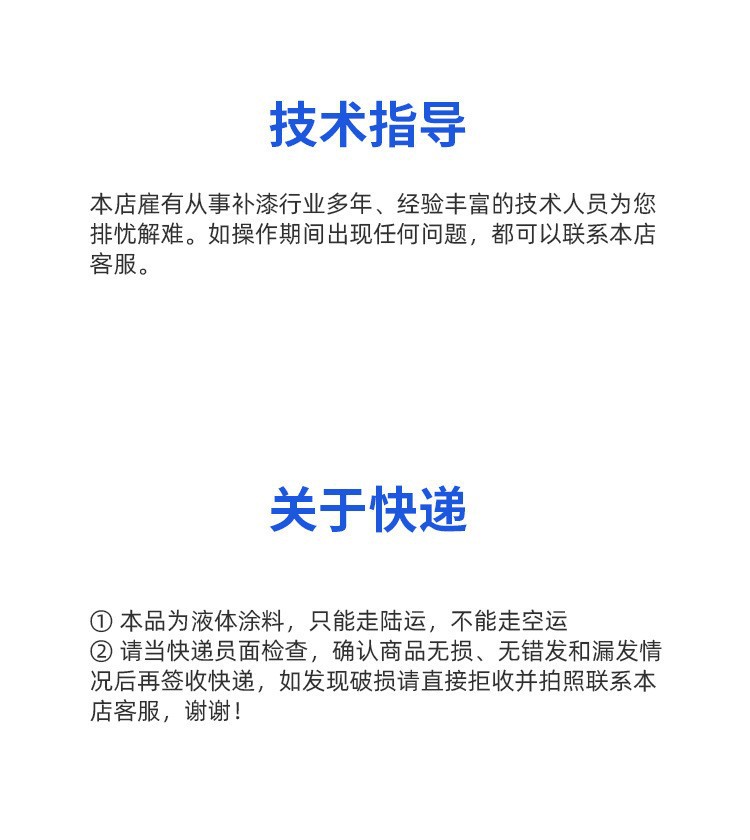 技术指导

本店雇有从事补漆行业多年、经验丰富的技术人员为您排忧解难。如操作期间出现任何问题，都可以联系本店客服。

关于快递

① 本品为液体涂料，只能走陆运，不能走空运
② 请当快递员面检查，确认商品无损、无错发和漏发情况后再签收快递，如发现破损请直接拒收并拍照联系本店客服，谢谢！